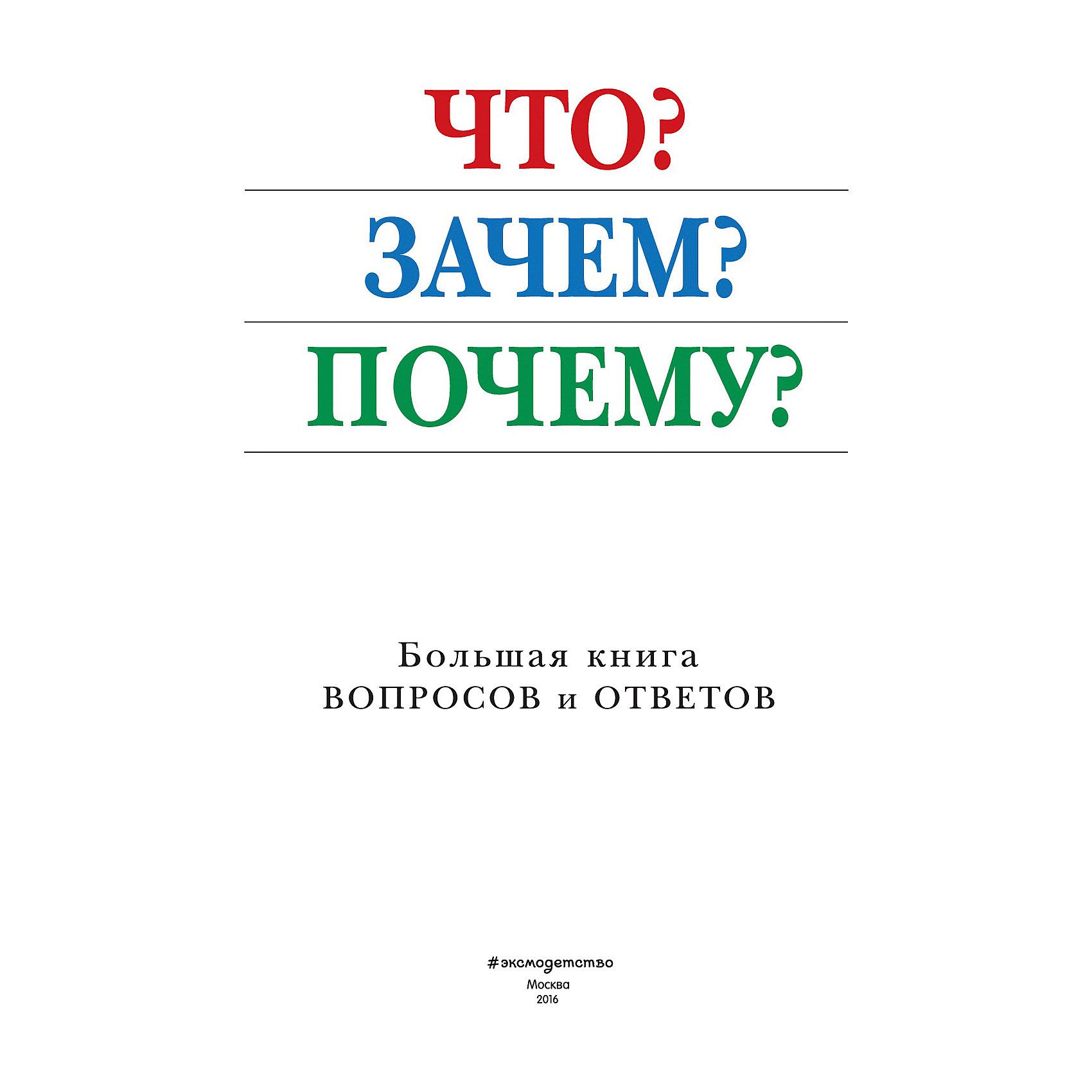 ЧТО?

ЗАЧЕМ?

ПОЧЕМУ?

Большая книга
ВОПРОСОВ и ОТВЕТОВ

#эксмодетство

Москва
2016